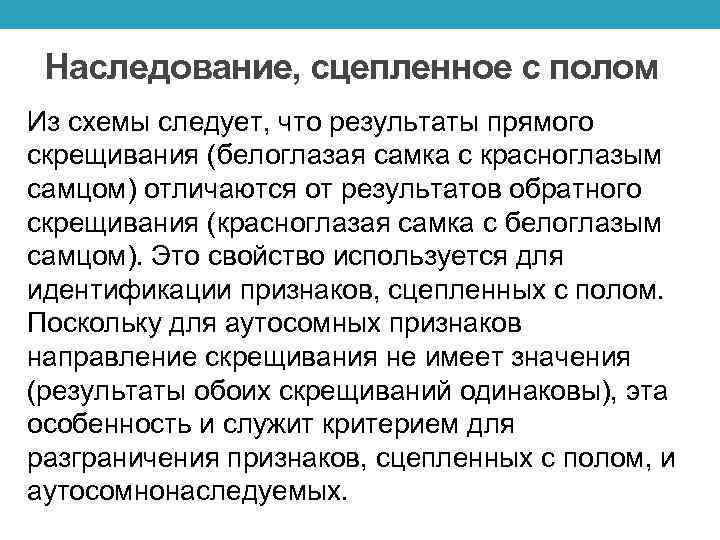 Наследование, сцепленное с полом

Из схемы следует, что результаты прямого скрещивания (белоглазая самка с красноглазым самцом) отличаются от результатов обратного скрещивания (красноглазая самка с белоглазым самцом). Это свойство используется для идентификации признаков, сцепленных с полом. Поскольку для аутосомных признаков направление скрещивания не имеет значения (результаты обоих скрещиваний одинаковы), эта особенность и служит критерием для разграничения признаков, сцепленных с полом, и аутосомнонаследуемых.